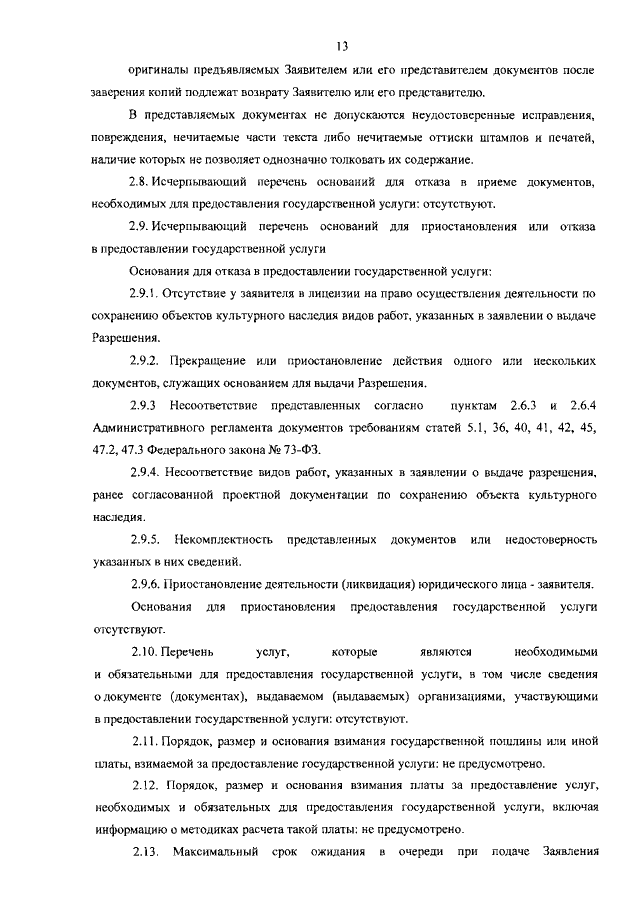 13

оригиналы предъявляемых Заявителем или его представителем документов после заверения копий подлежат возврату Заявителю или его представителю.

В представляемых документах не допускаются неудостоверенные исправления, повреждения, нечитаемые части текста либо нечитаемые оттиски штампов и печатей, наличие которых не позволяет однозначно толковать их содержание.

2.8. Исчерпывающий перечень оснований для отказа в приеме документов, необходимых для предоставления государственной услуги: отсутствуют.

2.9. Исчерпывающий перечень оснований для приостановления или отказа в предоставлении государственной услуги

Основания для отказа в предоставлении государственной услуги:

2.9.1. Отсутствие у заявителя в лицензии на право осуществления деятельности по сохранению объектов культурного наследия видов работ, указанных в заявлении о выдаче Разрешения.

2.9.2. Прекращение или приостановление действия одного или нескольких документов, служащих основанием для выдачи Разрешения.

2.9.3 Несоответствие представленных согласно пунктам 2.6.3 и 2.6.4 Административного регламента документов требованиям статей 5.1, 36, 40, 41, 42, 45, 47.2, 47.3 Федерального закона № 73-ФЗ.

2.9.4. Несоответствие видов работ, указанных в заявлении о выдаче разрешения, ранее согласованной проектной документации по сохранению объекта культурного наследия.

2.9.5. Некомплектность представленных документов или недостоверность указанных в них сведений.

2.9.6. Приостановление деятельности (ликвидация) юридического лица - заявителя.

Основания для приостановления предоставления государственной услуги отсутствуют.

2.10. Перечень услуг, которые являются необходимыми и обязательными для предоставления государственной услуги, в том числе сведения о документе (документах), выдаваемом (выдаваемых) организациями, участвующими в предоставлении государственной услуги: отсутствуют.

2.11. Порядок, размер и основания взимания государственной пошлины или иной платы, взимаемой за предоставление государственной услуги: не предусмотрено.

2.12. Порядок, размер и основания взимания платы за предоставление услуг, необходимых и обязательных для предоставления государственной услуги, включая информацию о методиках расчета такой платы: не предусмотрено.

2.13. Максимальный срок ожидания в очереди при подаче Заявления